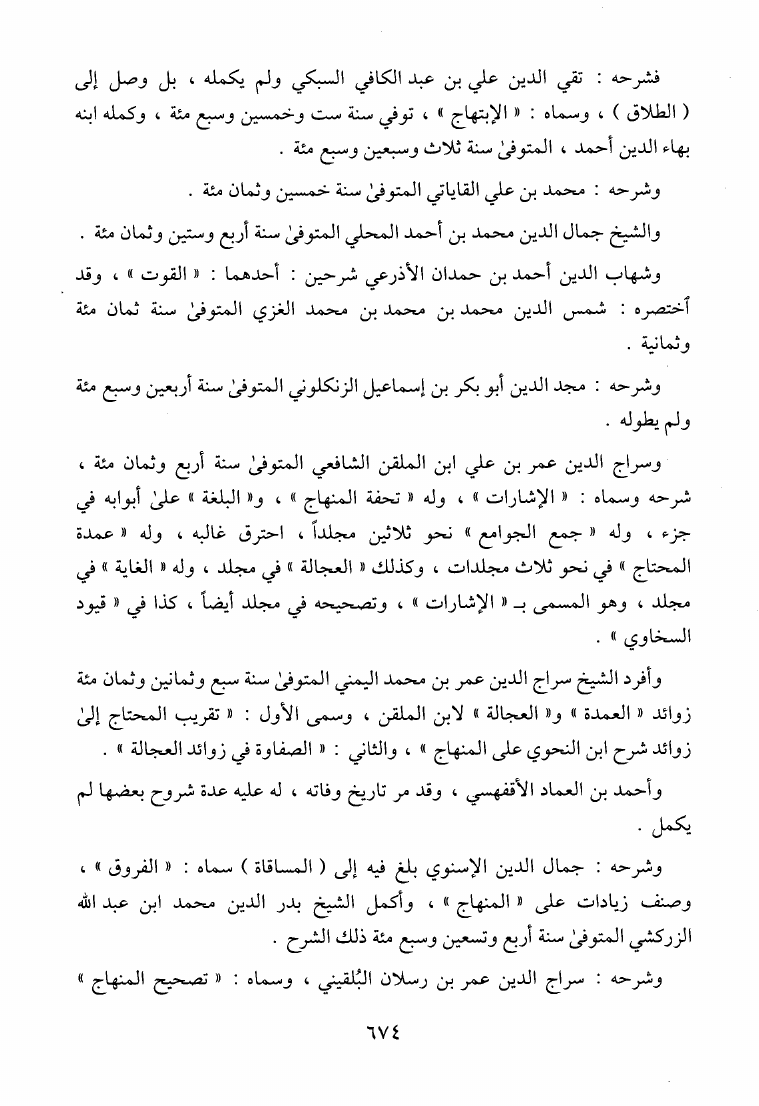 فشرحه : تقي الدين علي بن عبد الكافي السبكي ولم يكمله ، بل وصل إلى ( الطلاق ) ، وسماه : « الإبتهاج » ، توفي سنة ست وخمسين وسبع مئة ، وكمله ابنه بهاء الدين أحمد ، المتوفىٰ سنة ثلاث وسبعين وسبع مئة .

وشرحه : محمد بن علي القاياتي المتوفىٰ سنة خمسين وثمان مئة .

والشيخ جمال الدين محمد بن أحمد المحلي المتوفىٰ سنة أربع وستين وثمان مئة .

وشهاب الدين أحمد بن حمدان الأذرعي شرحين : أحدهما : « القوت » ، وقد أختصره : شمس الدين محمد بن محمد بن محمد الغزي المتوفىٰ سنة ثمان مئة وثمانية .

وشرحه : مجد الدين أبو بكر بن إسماعيل الزنكلوني المتوفىٰ سنة أربعين وسبع مئة ولم يطوله .

وسراج الدين عمر بن علي ابن الملقن الشافعي المتوفىٰ سنة أربع وثمان مئة ، شرحه وسماه : « الإشارات » ، وله « تحفة المنهاج » ، و« البلغة » علىٰ أبوابه في جزء ، وله « جمع الجوامع » نحو ثلاثين مجلداً ، احترق غالبه ، وله « عمدة المحتاج » في نحو ثلاث مجلدات ، وكذلك « العجالة » في مجلد ، وله « الغاية » في مجلد ، وهو المسمى بـ « الإشارات » ، وتصحيحه في مجلد أيضاً ، كذا في « قيود السخاوي » .

وأفرد الشيخ سراج الدين عمر بن محمد اليمني المتوفىٰ سنة سبع وثمانين وثمان مئة زوائد « العمدة » و« العجالة » لابن الملقن ، وسمى الأول : « تقريب المحتاج إلىٰ زوائد شرح ابن النحوي على المنهاج » ، والثاني : « الصفاوة في زوائد العجالة » .

وأحمد بن العماد الأقفهسي ، وقد مر تاريخ وفاته ، له عليه عدة شروح بعضها لم يكمل .

وشرحه : جمال الدين الإسنوي بلغ فيه إلى ( المساقاة ) سماه : « الفروق » ، وصنف زيادات على « المنهاج » ، وأكمل الشيخ بدر الدين محمد ابن عبد الله الزركشي المتوفىٰ سنة أربع وتسعين وسبع مئة ذلك الشرح .

وشرحه : سراج الدين عمر بن رسلان البُلقيني ، وسماه : « تصحيح المنهاج »

٦٧٤